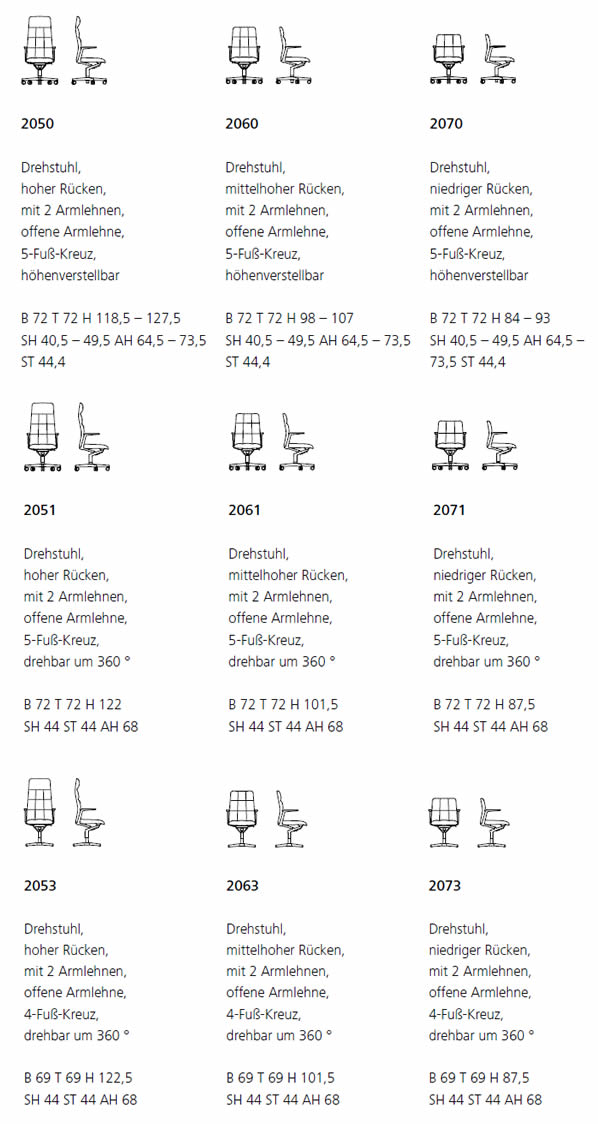 2050

Drehstuhl,
hoher Rücken,
mit 2 Armlehnen,
offene Armlehne,
5-Fuß-Kreuz,
höhenverstellbar

B 72 T 72 H 118,5 – 127,5
SH 40,5 – 49,5 AH 64,5 – 73,5
ST 44,4

2060

Drehstuhl,
mittelhoher Rücken,
mit 2 Armlehnen,
offene Armlehne,
5-Fuß-Kreuz,
höhenverstellbar

B 72 T 72 H 98 – 107
SH 40,5 – 49,5 AH 64,5 – 73,5
ST 44,4

2070

Drehstuhl,
niedriger Rücken,
mit 2 Armlehnen,
offene Armlehne,
5-Fuß-Kreuz,
höhenverstellbar

B 72 T 72 H 84 – 93
SH 40,5 – 49,5 AH 64,5 – 73,5 ST 44,4

2051

Drehstuhl,
hoher Rücken,
mit 2 Armlehnen,
offene Armlehne,
5-Fuß-Kreuz,
drehbar um 360 °

B 72 T 72 H 122
SH 44 ST 44 AH 68

2061

Drehstuhl,
mittelhoher Rücken,
mit 2 Armlehnen,
offene Armlehne,
5-Fuß-Kreuz,
drehbar um 360 °

B 72 T 72 H 101,5
SH 44 ST 44 AH 68

2071

Drehstuhl,
niedriger Rücken,
mit 2 Armlehnen,
offene Armlehne,
5-Fuß-Kreuz,
drehbar um 360 °

B 72 T 72 H 87,5
SH 44 ST 44 AH 68

2053

Drehstuhl,
hoher Rücken,
mit 2 Armlehnen,
offene Armlehne,
4-Fuß-Kreuz,
drehbar um 360 °

B 69 T 69 H 122,5
SH 44 ST 44 AH 68

2063

Drehstuhl,
mittelhoher Rücken,
mit 2 Armlehnen,
offene Armlehne,
4-Fuß-Kreuz,
drehbar um 360 °

B 69 T 69 H 101,5
SH 44 ST 44 AH 68

2073

Drehstuhl,
niedriger Rücken,
mit 2 Armlehnen,
offene Armlehne,
4-Fuß-Kreuz,
drehbar um 360 °

B 69 T 69 H 87,5
SH 44 ST 44 AH 68